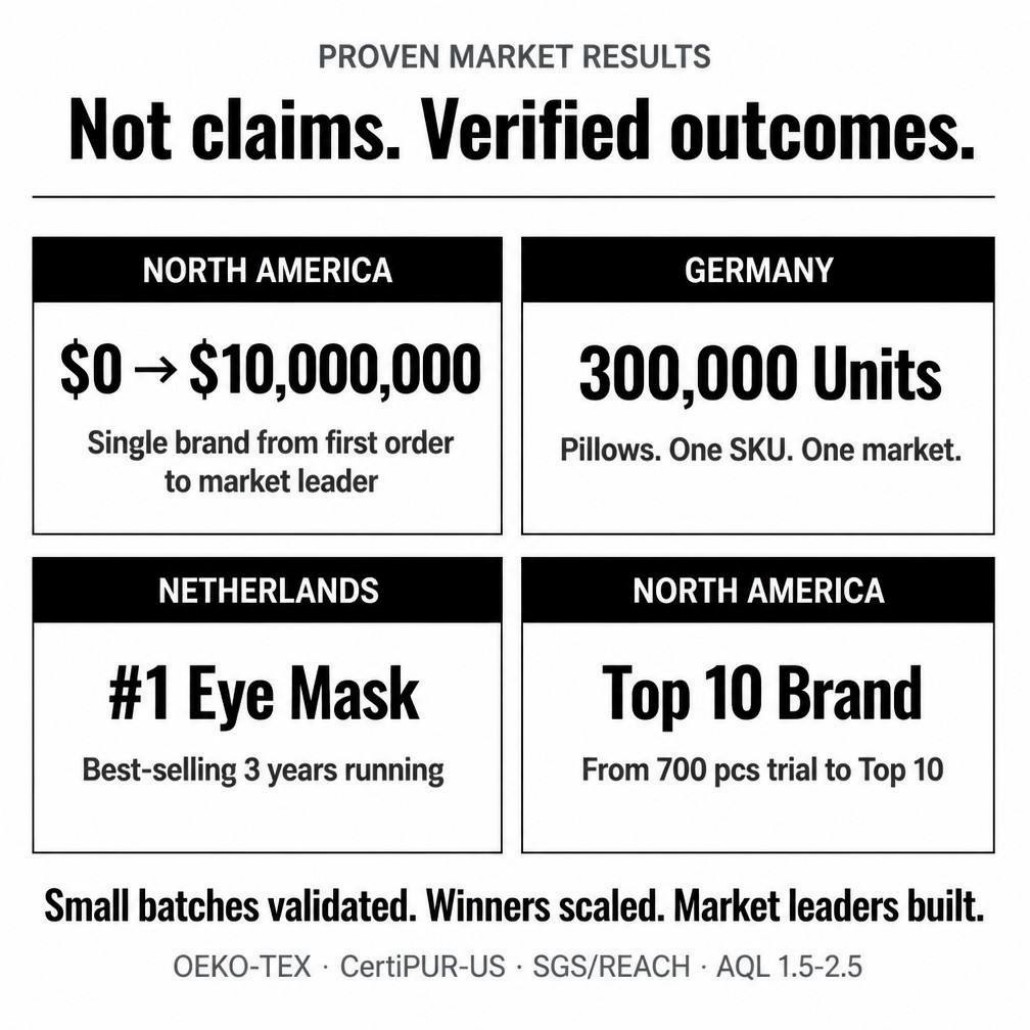 PROVEN MARKET RESULTS

Not claims. Verified outcomes.

NORTH AMERICA

$0 → $10,000,000

Single brand from first order to market leader

GERMANY

300,000 Units

Pillows. One SKU. One market.

NETHERLANDS

#1 Eye Mask

Best-selling 3 years running

NORTH AMERICA

Top 10 Brand

From 700 pcs trial to Top 10

Small batches validated. Winners scaled. Market leaders built.

OEKO-TEX · CertiPUR-US · SGS/REACH · AQL 1.5-2.5